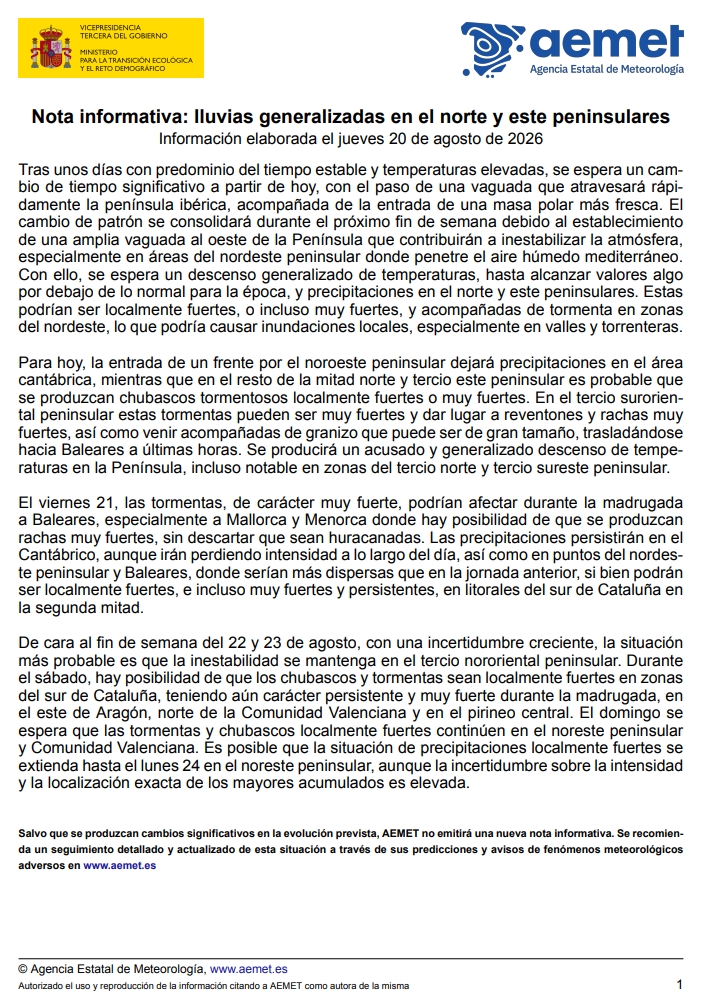 VICEPRESIDENCIA
TERCERA DEL GOBIERNO
MINISTERIO
PARA LA TRANSICIÓN ECOLÓGICA
Y EL RETO DEMOGRÁFICO

aemet
Agencia Estatal de Meteorología

Nota informativa: lluvias generalizadas en el norte y este peninsulares
Información elaborada el jueves 20 de agosto de 2026

Tras unos días con predominio del tiempo estable y temperaturas elevadas, se espera un cambio de tiempo significativo a partir de hoy, con el paso de una vaguada que atravesará rápidamente la península ibérica, acompañada de la entrada de una masa polar más fresca. El cambio de patrón se consolidará durante el próximo fin de semana debido al establecimiento de una amplia vaguada al oeste de la Península que contribuirán a inestabilizar la atmósfera, especialmente en áreas del nordeste peninsular donde penetre el aire húmedo mediterráneo. Con ello, se espera un descenso generalizado de temperaturas, hasta alcanzar valores algo por debajo de lo normal para la época, y precipitaciones en el norte y este peninsulares. Estas podrían ser localmente fuertes, o incluso muy fuertes, y acompañadas de tormenta en zonas del nordeste, lo que podría causar inundaciones locales, especialmente en valles y torrenteras.

Para hoy, la entrada de un frente por el noroeste peninsular dejará precipitaciones en el área cantábrica, mientras que en el resto de la mitad norte y tercio este peninsular es probable que se produzcan chubascos tormentosos localmente fuertes o muy fuertes. En el tercio suroriental peninsular estas tormentas pueden ser muy fuertes y dar lugar a reventones y rachas muy fuertes, así como venir acompañadas de granizo que puede ser de gran tamaño, trasladándose hacia Baleares a últimas horas. Se producirá un acusado y generalizado descenso de temperaturas en la Península, incluso notable en zonas del tercio norte y tercio sureste peninsular.

El viernes 21, las tormentas, de carácter muy fuerte, podrían afectar durante la madrugada a Baleares, especialmente a Mallorca y Menorca donde hay posibilidad de que se produzcan rachas muy fuertes, sin descartar que sean huracanadas. Las precipitaciones persistirán en el Cantábrico, aunque irán perdiendo intensidad a lo largo del día, así como en puntos del nordeste peninsular y Baleares, donde serían más dispersas que en la jornada anterior, si bien podrán ser localmente fuertes, e incluso muy fuertes y persistentes, en litorales del sur de Cataluña en la segunda mitad.

De cara al fin de semana del 22 y 23 de agosto, con una incertidumbre creciente, la situación más probable es que la inestabilidad se mantenga en el tercio nororiental peninsular. Durante el sábado, hay posibilidad de que los chubascos y tormentas sean localmente fuertes en zonas del sur de Cataluña, teniendo aún carácter persistente y muy fuerte durante la madrugada, en el este de Aragón, norte de la Comunidad Valenciana y en el pirineo central. El domingo se espera que las tormentas y chubascos localmente fuertes continúen en el noreste peninsular y Comunidad Valenciana. Es posible que la situación de precipitaciones localmente fuertes se extienda hasta el lunes 24 en el noreste peninsular, aunque la incertidumbre sobre la intensidad y la localización exacta de los mayores acumulados es elevada.

Salvo que se produzcan cambios significativos en la evolución prevista, AEMET no emitirá una nueva nota informativa. Se recomienda un seguimiento detallado y actualizado de esta situación a través de sus predicciones y avisos de fenómenos meteorológicos adversos en www.aemet.es

© Agencia Estatal de Meteorología, www.aemet.es
Autorizado el uso y reproducción de la información citando a AEMET como autora de la misma
1